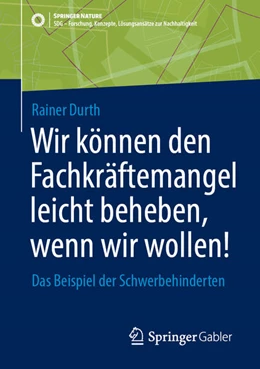 SPRINGER NATURE
SDG – Forschung, Konzepte, Lösungsansätze zur Nachhaltigkeit

Rainer Durth

Wir können den Fachkräftemangel leicht beheben, wenn wir wollen!

Das Beispiel der Schwerbehinderten

Springer Gabler